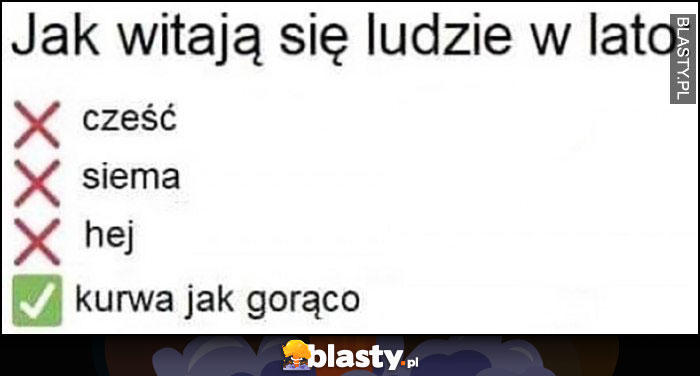 Jak witają się ludzie w lato

BLASTY.PL

cześć

siema

hej

kurwa jak gorąco

blasty.pl